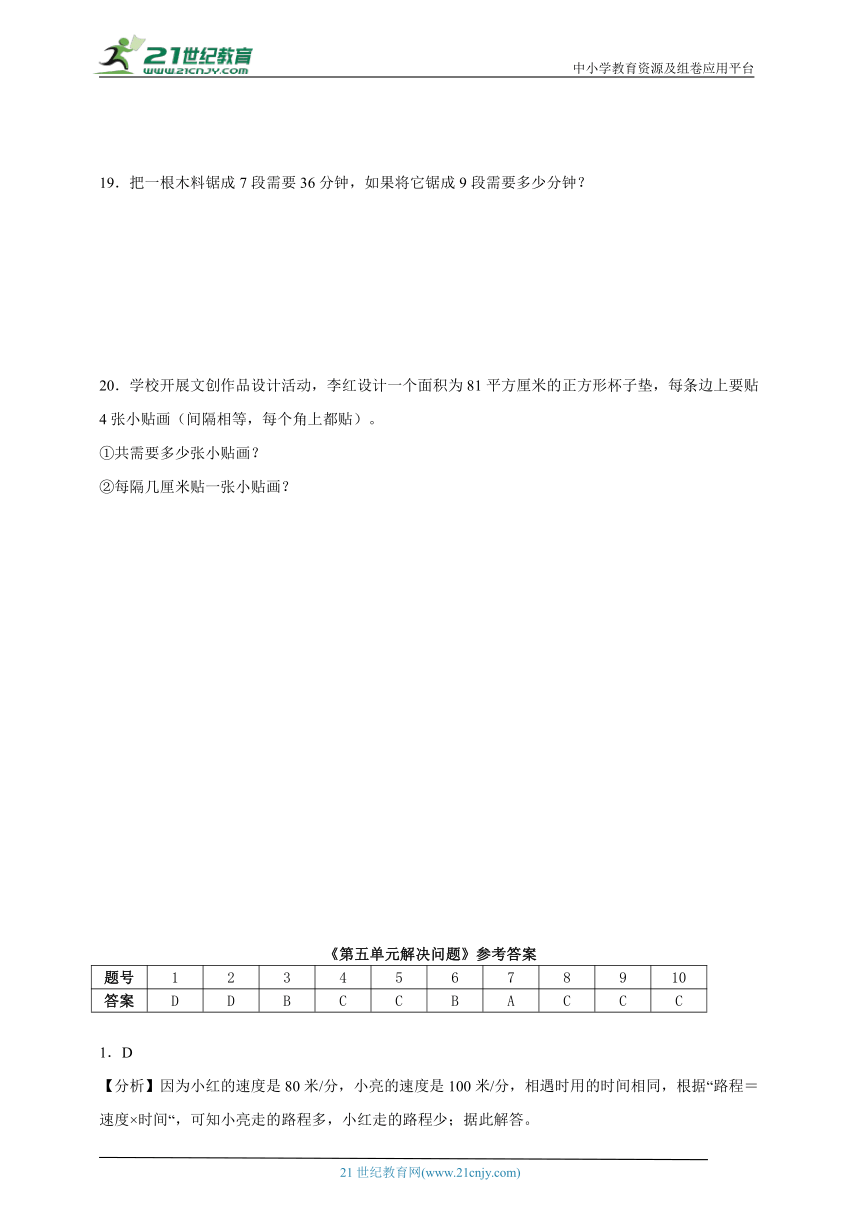 21世纪教育 www.21cnjy.com

中小学教育资源及组卷应用平台

19．把一根木料锯成 7 段需要 36 分钟，如果将它锯成 9 段需要多少分钟？

20．学校开展文创作品设计活动，李红设计一个面积为 81 平方厘米的正方形杯子垫，每条边上要贴 4 张小贴画（间隔相等，每个角上都贴）。

①共需要多少张小贴画？

②每隔几厘米贴一张小贴画？

《第五单元解决问题》参考答案

| 题号 | 1 | 2 | 3 | 4 | 5 | 6 | 7 | 8 | 9 | 10 |
|---|---|---|---|---|---|---|---|---|---|---|
| 答案 | D | D | B | C | C | B | A | C | C | C |

1．D

【分析】因为小红的速度是 80 米/分，小亮的速度是 100 米/分，相遇时用的时间相同，根据“路程＝速度×时间“，可知小亮走的路程多，小红走的路程少；据此解答。

21 世纪教育网(www.21cnjy.com)